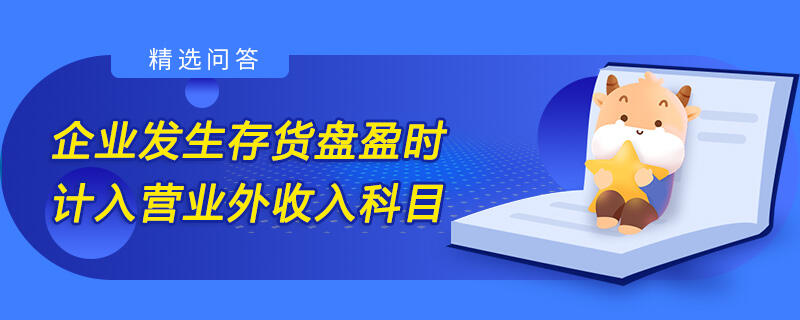 精选问答

企业发生存货盘盈时
计入营业外收入科目